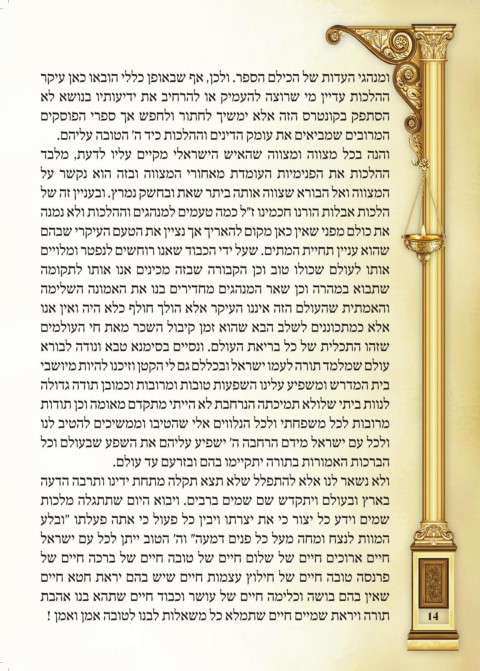 ומנהגי העדות של הכילם הספר. ולכן, אף שבאופן כללי הובאו כאן עיקר ההלכות עדיין מי שרוצה להעמיק או להרחיב את ידיעותיו בנושא לא הסתפק בקונטרס הזה אלא ימשיך לחתור ולחפש אך ספרי הפוסקים המרובים שמביאים את עומק הדינים וההלכות כיד ה' הטובה עליהם.

והנה בכל מצווה ומצווה שהאיש הישראלי מקיים עליו לדעת, מלבד ההלכות את הפנימיות העומדת מאחורי המצווה ובזה הוא נקשר על המצווה ואל הבורא שצווה אותה ביתר שאת ובחשק נמרץ. ובעניין זה של הלכות אבלות הורנו חכמינו ז"ל כמה טעמים למנהגים וההלכות ולא נמנה את כולם מפני שאין כאן מקום להאריך אך נציין את הטעם העיקרי שבהם שהוא עניין תחיית המתים. שעל ידי הכבוד שאנו רוחשים לנפטר ומלויים אותו לעולם שכולו טוב וכן הקבורה שבזה מכינים אנו אותו לתקומה שתבוא במהרה וכן שאר המנהגים מחדירים בנו את האמונה השלימה והאמתית שהעולם הזה איננו העיקר אלא הולך חולף כלא היה ואין אנו אלא כמתכוננים לשלב הבא שהוא זמן קיבול השכר מאת חי העולמים שזהו התכלית של כל בריאת העולם. ונסיים בסימנא טבא ונודה לבורא עולם שמלמד תורה לעמו ישראל ובכללם גם לי הקטן וזיכנו להיות מיושבי בית המדרש ומשפיע עלינו השפעות טובות ומרובות וכמובן תודה גדולה לנוות ביתי שלולא תמיכתה הנרחבת לא הייתי מתקדם מאומה וכן תודות מרובות לכל משפחתי ולכל הנלווים אלי שהטיבו וממשיכים להטיב לנו ולכל עם ישראל מידם הרחבה ה' ישפיע עליהם את השפע שבעולם וכל הברכות האמורות בתורה יתקיימו בהם ובזרעם עד עולם.

ולא נשאר לנו אלא להתפלל שלא תצא תקלה מתחת ידינו ותרבה הדעה בארץ ובעולם ויתקדש שם שמים ברבים. ויבוא היום שתתגלה מלכות שמים וידע כל יצור כי את יצרתו ויבין כל פעול כי אתה פעלתו "ובלע המוות לנצח ומחה מעל כל פנים דמעה" וה' הטוב ייתן לכל עם ישראל חיים ארוכים חיים של שלום חיים של טובה חיים של ברכה חיים של פרנסה טובה חיים של חילוץ עצמות חיים שיש בהם יראת חטא חיים שאין בהם בושה וכלימה חיים של עושר וכבוד חיים שתהא בנו אהבת תורה ויראת שמיים חיים שתמלא כל משאלות לבנו לטובה אמן ואמן !

14